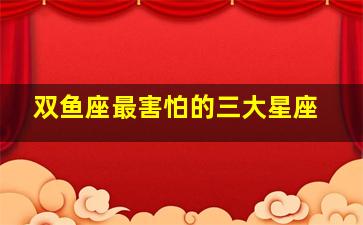 双鱼座最害怕的三大星座